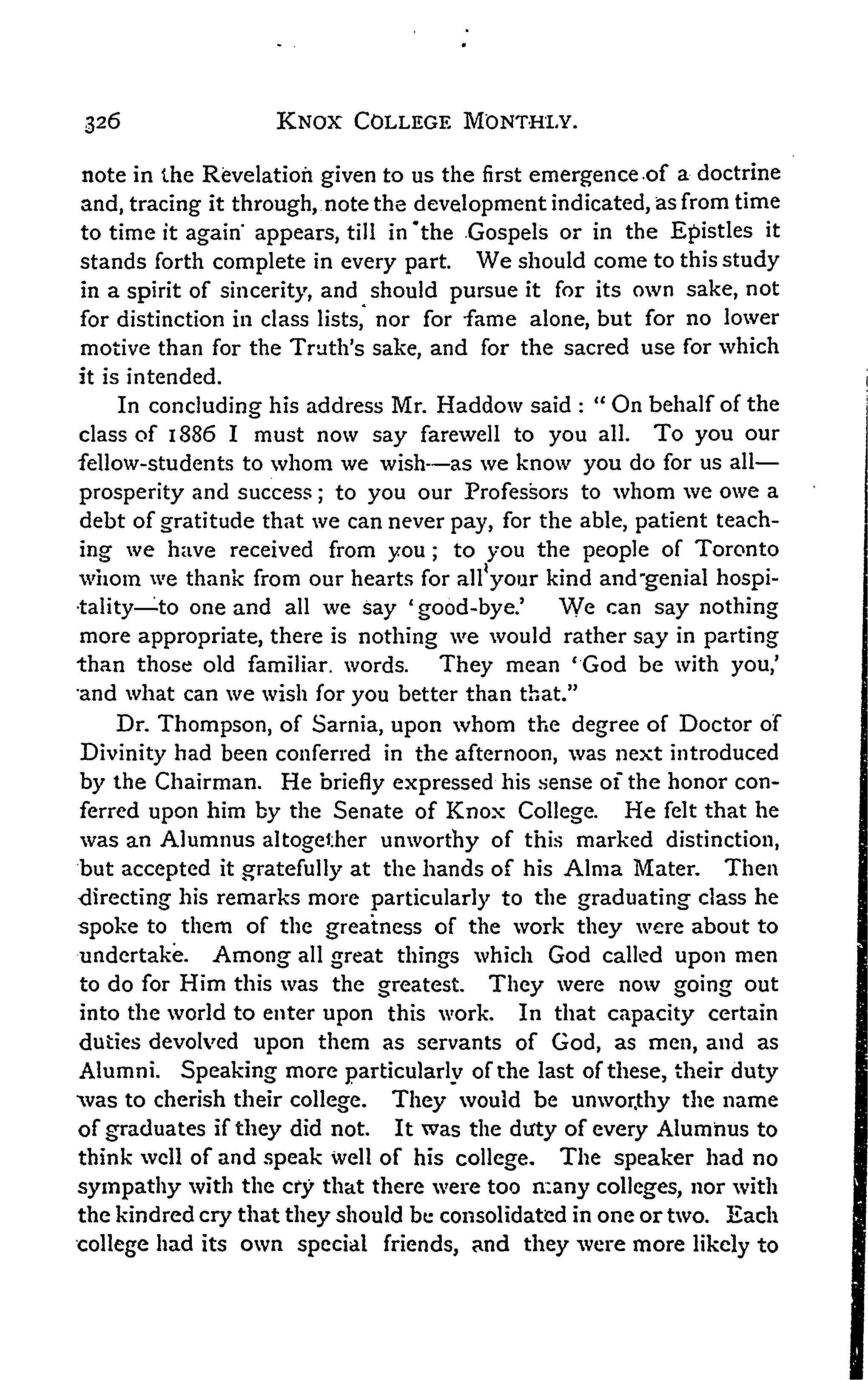 326 KNOX COLLEGE MONTHLY.

note in the Revelation given to us the first emergence of a doctrine and, tracing it through, note the development indicated, as from time to time it again appears, till in the Gospels or in the Epistles it stands forth complete in every part. We should come to this study in a spirit of sincerity, and should pursue it for its own sake, not for distinction in class lists, nor for fame alone, but for no lower motive than for the Truth's sake, and for the sacred use for which it is intended.

In concluding his address Mr. Haddow said: "On behalf of the class of 1886 I must now say farewell to you all. To you our fellow-students to whom we wish—as we know you do for us all—prosperity and success; to you our Professors to whom we owe a debt of gratitude that we can never pay, for the able, patient teaching we have received from you; to you the people of Toronto whom we thank from our hearts for all your kind and genial hospitality—to one and all we say 'good-bye.' We can say nothing more appropriate, there is nothing we would rather say in parting than those old familiar words. They mean 'God be with you,' and what can we wish for you better than that."

Dr. Thompson, of Sarnia, upon whom the degree of Doctor of Divinity had been conferred in the afternoon, was next introduced by the Chairman. He briefly expressed his sense of the honor conferred upon him by the Senate of Knox College. He felt that he was an Alumnus altogether unworthy of this marked distinction, but accepted it gratefully at the hands of his Alma Mater. Then directing his remarks more particularly to the graduating class he spoke to them of the greatness of the work they were about to undertake. Among all great things which God called upon men to do for Him this was the greatest. They were now going out into the world to enter upon this work. In that capacity certain duties devolved upon them as servants of God, as men, and as Alumni. Speaking more particularly of the last of these, their duty was to cherish their college. They would be unworthy the name of graduates if they did not. It was the duty of every Alumnus to think well of and speak well of his college. The speaker had no sympathy with the cry that there were too many colleges, nor with the kindred cry that they should be consolidated in one or two. Each college had its own special friends, and they were more likely to